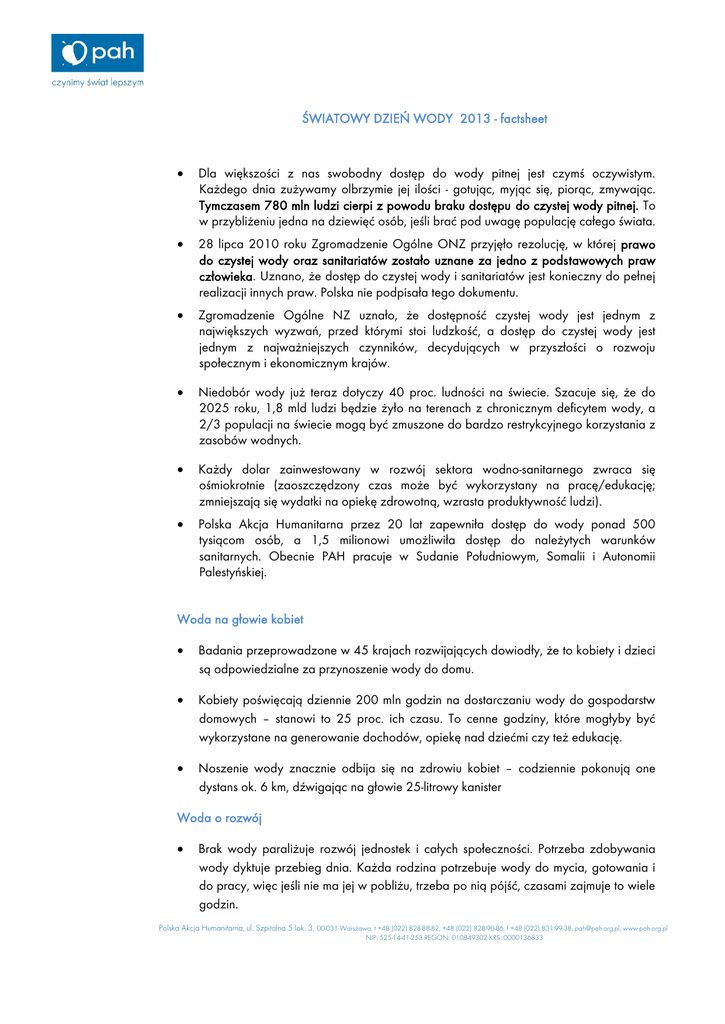 pah
czynimy świat lepszym

ŚWIATOWY DZIEŃ WODY 2013 - factsheet

• Dla większości z nas swobodny dostęp do wody pitnej jest czymś oczywistym. Każdego dnia zużywamy olbrzymie jej ilości - gotując, myjąc się, piorąc, zmywając. Tymczasem 780 mln ludzi cierpi z powodu braku dostępu do czystej wody pitnej. To w przybliżeniu jedna na dziewięć osób, jeśli brać pod uwagę populację całego świata.

• 28 lipca 2010 roku Zgromadzenie Ogólne ONZ przyjęło rezolucję, w której prawo do czystej wody oraz sanitariatów zostało uznane za jedno z podstawowych praw człowieka. Uznano, że dostęp do czystej wody i sanitariatów jest konieczny do pełnej realizacji innych praw. Polska nie podpisała tego dokumentu.

• Zgromadzenie Ogólne NZ uznało, że dostępność czystej wody jest jednym z największych wyzwań, przed którymi stoi ludzkość, a dostęp do czystej wody jest jednym z najważniejszych czynników, decydujących w przyszłości o rozwoju społecznym i ekonomicznym krajów.

• Niedobór wody już teraz dotyczy 40 proc. ludności na świecie. Szacuje się, że do 2025 roku, 1,8 mld ludzi będzie żyło na terenach z chronicznym deficytem wody, a 2/3 populacji na świecie mogą być zmuszone do bardzo restrykcyjnego korzystania z zasobów wodnych.

• Każdy dolar zainwestowany w rozwój sektora wodno-sanitarnego zwraca się ośmiokrotnie (zaoszczędzony czas może być wykorzystany na pracę/edukację; zmniejszają się wydatki na opiekę zdrowotną, wzrasta produktywność ludzi).

• Polska Akcja Humanitarna przez 20 lat zapewniła dostęp do wody ponad 500 tysiącom osób, a 1,5 milionowi umożliwiła dostęp do należytych warunków sanitarnych. Obecnie PAH pracuje w Sudanie Południowym, Somalii i Autonomii Palestyńskiej.

Woda na głowie kobiet

• Badania przeprowadzone w 45 krajach rozwijających dowiodły, że to kobiety i dzieci są odpowiedzialne za przynoszenie wody do domu.

• Kobiety poświęcają dziennie 200 mln godzin na dostarczaniu wody do gospodarstw domowych – stanowi to 25 proc. ich czasu. To cenne godziny, które mogłyby być wykorzystane na generowanie dochodów, opiekę nad dziećmi czy też edukację.

• Noszenie wody znacznie odbija się na zdrowiu kobiet – codziennie pokonują one dystans ok. 6 km, dźwigając na głowie 25-litrowy kanister

Woda o rozwój

• Brak wody paraliżuje rozwój jednostek i całych społeczności. Potrzeba zdobywania wody dyktuje przebieg dnia. Każda rodzina potrzebuje wody do mycia, gotowania i do pracy, więc jeśli nie ma jej w pobliżu, trzeba po nią pójść, czasami zajmuje to wiele godzin.

Polska Akcja Humanitarna, ul. Szpitalna 5 lok. 3, 00-031 Warszawa, t +48 (022) 828-88-82, +48 (022) 828-90-86, f +48 (022) 831-99-38, pah@pah.org.pl, www.pah.org.pl
NIP: 525-14-41-253 REGON: 010849302 KRS: 0000136833